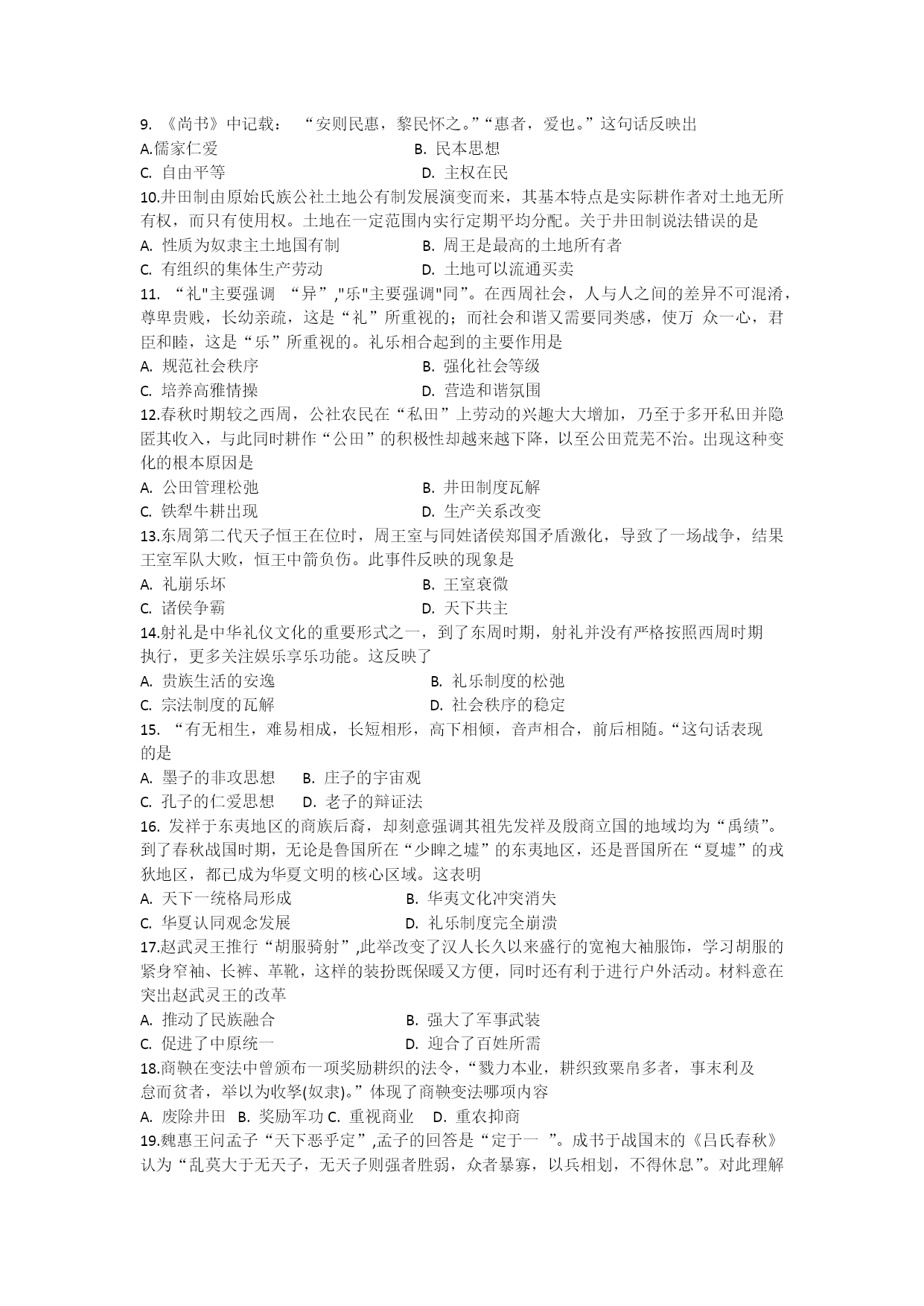 9. 《尚书》中记载： “安则民惠，黎民怀之。”“惠者，爱也。”这句话反映出
A.儒家仁爱　　B. 民本思想
C. 自由平等　　D. 主权在民
10.井田制由原始氏族公社土地公有制发展演变而来，其基本特点是实际耕作者对土地无所有权，而只有使用权。土地在一定范围内实行定期平均分配。关于井田制说法错误的是
A. 性质为奴隶主土地国有制　　B. 周王是最高的土地所有者
C. 有组织的集体生产劳动　　D. 土地可以流通买卖
11. “礼"主要强调 “异”,"乐"主要强调"同”。在西周社会，人与人之间的差异不可混淆，尊卑贵贱，长幼亲疏，这是“礼”所重视的；而社会和谐又需要同类感，使万 众一心，君臣和睦，这是“乐”所重视的。礼乐相合起到的主要作用是
A. 规范社会秩序　　B. 强化社会等级
C. 培养高雅情操　　D. 营造和谐氛围
12.春秋时期较之西周，公社农民在“私田”上劳动的兴趣大大增加，乃至于多开私田并隐匿其收入，与此同时耕作“公田”的积极性却越来越下降，以至公田荒芜不治。出现这种变化的根本原因是
A. 公田管理松弛　　B. 井田制度瓦解
C. 铁犁牛耕出现　　D. 生产关系改变
13.东周第二代天子恒王在位时，周王室与同姓诸侯郑国矛盾激化，导致了一场战争，结果王室军队大败，恒王中箭负伤。此事件反映的现象是
A. 礼崩乐坏　　B. 王室衰微
C. 诸侯争霸　　D. 天下共主
14.射礼是中华礼仪文化的重要形式之一，到了东周时期，射礼并没有严格按照西周时期执行，更多关注娱乐享乐功能。这反映了
A. 贵族生活的安逸　　B. 礼乐制度的松弛
C. 宗法制度的瓦解　　D. 社会秩序的稳定
15. “有无相生，难易相成，长短相形，高下相倾，音声相合，前后相随。“这句话表现的是
A. 墨子的非攻思想　B. 庄子的宇宙观
C. 孔子的仁爱思想　D. 老子的辩证法
16. 发祥于东夷地区的商族后裔，却刻意强调其祖先发祥及殷商立国的地域均为“禹绩”。到了春秋战国时期，无论是鲁国所在“少皞之墟”的东夷地区，还是晋国所在“夏墟”的戎狄地区，都已成为华夏文明的核心区域。这表明
A. 天下一统格局形成　　B. 华夷文化冲突消失
C. 华夏认同观念发展　　D. 礼乐制度完全崩溃
17.赵武灵王推行“胡服骑射”,此举改变了汉人长久以来盛行的宽袍大袖服饰，学习胡服的紧身窄袖、长裤、革靴，这样的装扮既保暖又方便，同时还有利于进行户外活动。材料意在突出赵武灵王的改革
A. 推动了民族融合　　B. 强大了军事武装
C. 促进了中原统一　　D. 迎合了百姓所需
18.商鞅在变法中曾颁布一项奖励耕织的法令，“戮力本业，耕织致粟帛多者，事末利及怠而贫者，举以为收孥(奴隶)。”体现了商鞅变法哪项内容
A. 废除井田　B. 奖励军功 C. 重视商业　D. 重农抑商
19.魏惠王问孟子“天下恶乎定”,孟子的回答是“定于一 ”。成书于战国末的《吕氏春秋》认为“乱莫大于无天子，无天子则强者胜弱，众者暴寡，以兵相划，不得休息”。对此理解